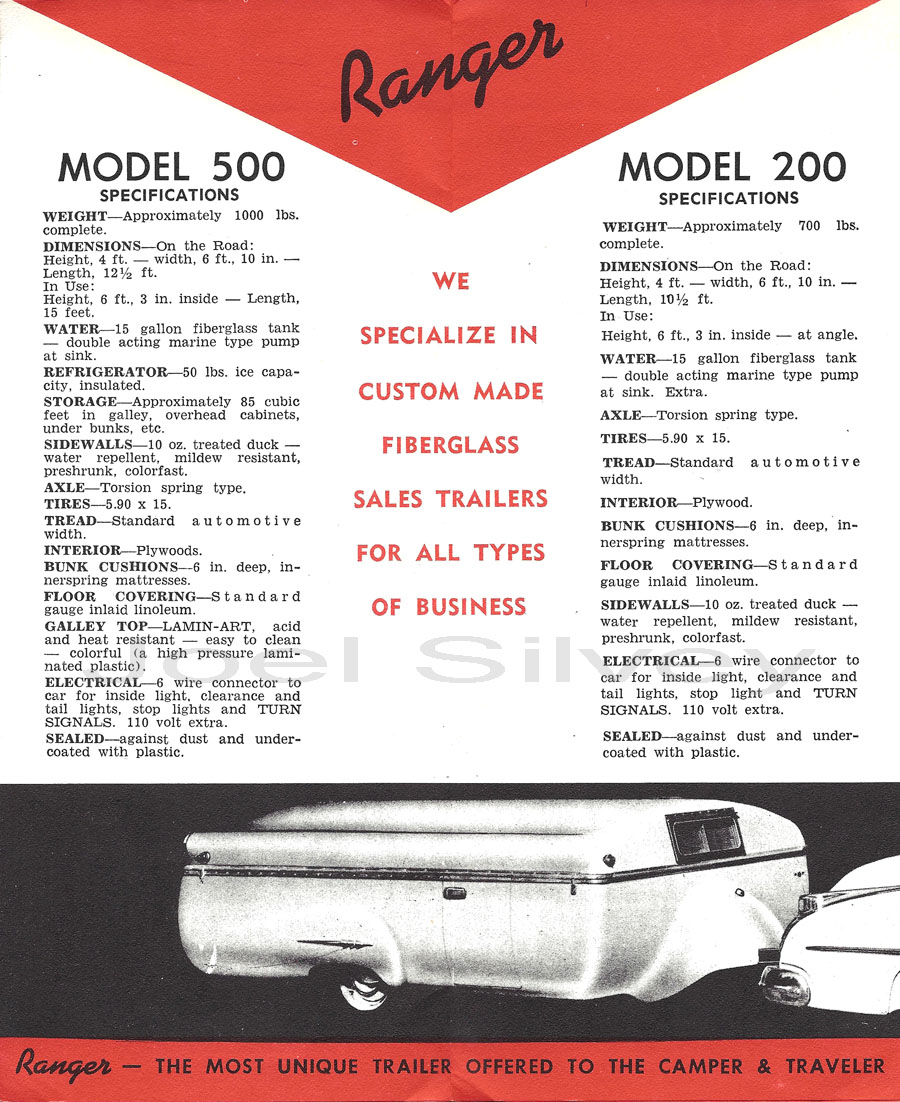 Ranger

MODEL 500
SPECIFICATIONS

WEIGHT—Approximately 1000 lbs. complete.

DIMENSIONS—On the Road: Height, 4 ft. — width, 6 ft., 10 in. — Length, 12½ ft.
In Use:
Height, 6 ft., 3 in. inside — Length, 15 feet.

WATER—15 gallon fiberglass tank — double acting marine type pump at sink.

REFRIGERATOR—50 lbs. ice capacity, insulated.

STORAGE—Approximately 85 cubic feet in galley, overhead cabinets, under bunks, etc.

SIDEWALLS—10 oz. treated duck — water repellent, mildew resistant, preshrunk, colorfast.

AXLE—Torsion spring type.

TIRES—5.90 x 15.

TREAD—Standard automotive width.

INTERIOR—Plywoods.

BUNK CUSHIONS—6 in. deep, innerspring mattresses.

FLOOR COVERING—Standard gauge inlaid linoleum.

GALLEY TOP—LAMIN-ART, acid and heat resistant — easy to clean — colorful (a high pressure laminated plastic).

ELECTRICAL—6 wire connector to car for inside light, clearance and tail lights, stop lights and TURN SIGNALS. 110 volt extra.

SEALED—against dust and undercoated with plastic.

WE
SPECIALIZE IN
CUSTOM MADE
FIBERGLASS
SALES TRAILERS
FOR ALL TYPES
OF BUSINESS

MODEL 200
SPECIFICATIONS

WEIGHT—Approximately 700 lbs. complete.

DIMENSIONS—On the Road: Height, 4 ft. — width, 6 ft., 10 in. — Length, 10½ ft.
In Use:
Height, 6 ft., 3 in. inside — at angle.

WATER—15 gallon fiberglass tank — double acting marine type pump at sink. Extra.

AXLE—Torsion spring type.

TIRES—5.90 x 15.

TREAD—Standard automotive width.

INTERIOR—Plywood.

BUNK CUSHIONS—6 in. deep, innerspring mattresses.

FLOOR COVERING—Standard gauge inlaid linoleum.

SIDEWALLS—10 oz. treated duck — water repellent, mildew resistant, preshrunk, colorfast.

ELECTRICAL—6 wire connector to car for inside light, clearance and tail lights, stop light and TURN SIGNALS. 110 volt extra.

SEALED—against dust and undercoated with plastic.

Joel Silvey

Ranger — THE MOST UNIQUE TRAILER OFFERED TO THE CAMPER & TRAVELER